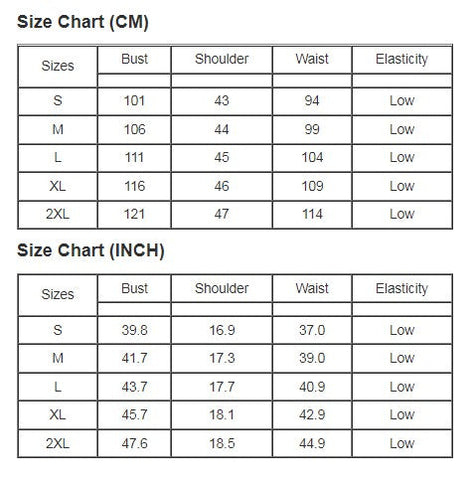 Size Chart (CM)

| Sizes | Bust | Shoulder | Waist | Elasticity |
|---|---|---|---|---|
| S | 101 | 43 | 94 | Low |
| M | 106 | 44 | 99 | Low |
| L | 111 | 45 | 104 | Low |
| XL | 116 | 46 | 109 | Low |
| 2XL | 121 | 47 | 114 | Low |

Size Chart (INCH)

| Sizes | Bust | Shoulder | Waist | Elasticity |
|---|---|---|---|---|
| S | 39.8 | 16.9 | 37.0 | Low |
| M | 41.7 | 17.3 | 39.0 | Low |
| L | 43.7 | 17.7 | 40.9 | Low |
| XL | 45.7 | 18.1 | 42.9 | Low |
| 2XL | 47.6 | 18.5 | 44.9 | Low |